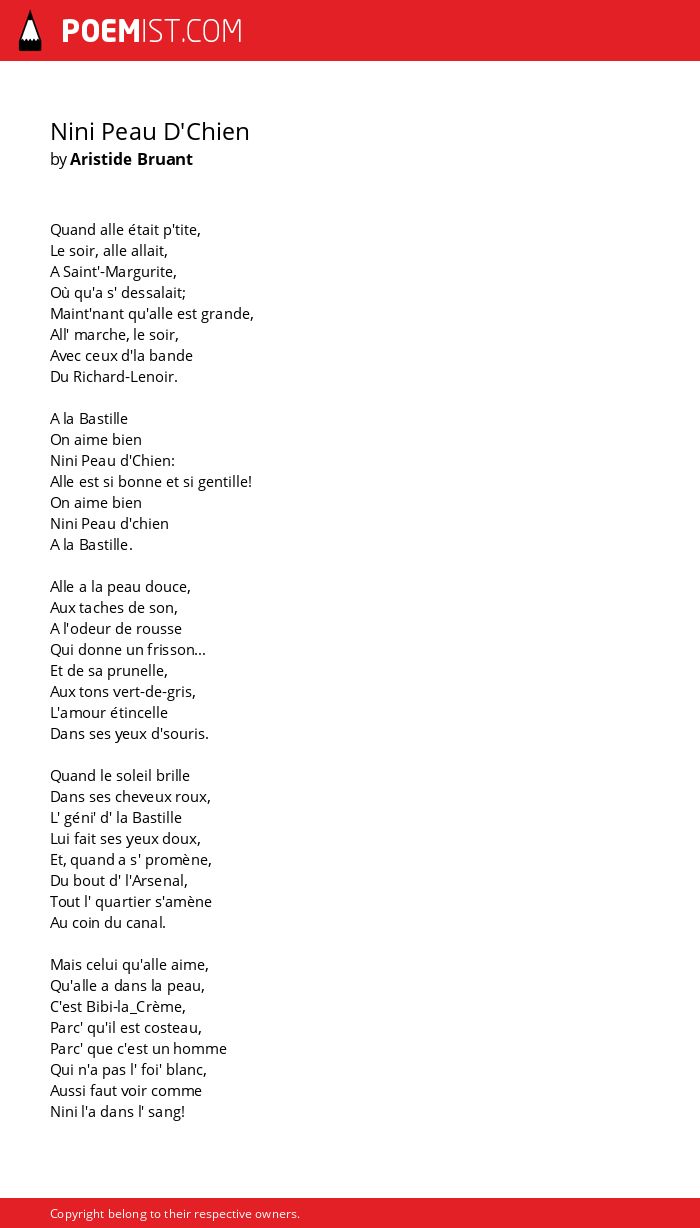 POEMIST.COM

Nini Peau D'Chien
by Aristide Bruant

Quand alle était p'tite,
Le soir, alle allait,
A Saint'-Margurite,
Où qu'a s' dessalait;
Maint'nant qu'alle est grande,
All' marche, le soir,
Avec ceux d'la bande
Du Richard-Lenoir.

A la Bastille
On aime bien
Nini Peau d'Chien:
Alle est si bonne et si gentille!
On aime bien
Nini Peau d'chien
A la Bastille.

Alle a la peau douce,
Aux taches de son,
A l'odeur de rousse
Qui donne un frisson...
Et de sa prunelle,
Aux tons vert-de-gris,
L'amour étincelle
Dans ses yeux d'souris.

Quand le soleil brille
Dans ses cheveux roux,
L' géni' d' la Bastille
Lui fait ses yeux doux,
Et, quand a s' promène,
Du bout d' l'Arsenal,
Tout l' quartier s'amène
Au coin du canal.

Mais celui qu'alle aime,
Qu'alle a dans la peau,
C'est Bibi-la_Crème,
Parc' qu'il est costeau,
Parc' que c'est un homme
Qui n'a pas l' foi' blanc,
Aussi faut voir comme
Nini l'a dans l' sang!

Copyright belong to their respective owners.